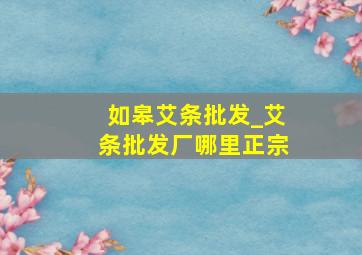 如皋艾条批发_艾条批发厂哪里正宗